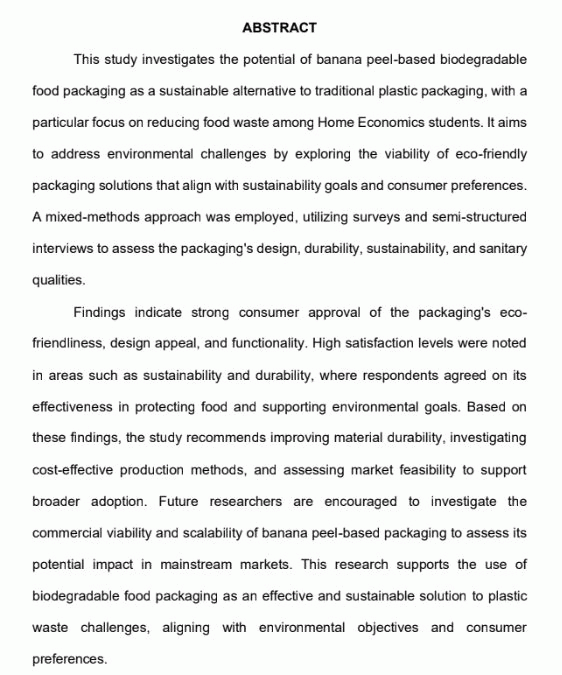 ABSTRACT

This study investigates the potential of banana peel-based biodegradable food packaging as a sustainable alternative to traditional plastic packaging, with a particular focus on reducing food waste among Home Economics students. It aims to address environmental challenges by exploring the viability of eco-friendly packaging solutions that align with sustainability goals and consumer preferences. A mixed-methods approach was employed, utilizing surveys and semi-structured interviews to assess the packaging's design, durability, sustainability, and sanitary qualities.

Findings indicate strong consumer approval of the packaging's eco-friendliness, design appeal, and functionality. High satisfaction levels were noted in areas such as sustainability and durability, where respondents agreed on its effectiveness in protecting food and supporting environmental goals. Based on these findings, the study recommends improving material durability, investigating cost-effective production methods, and assessing market feasibility to support broader adoption. Future researchers are encouraged to investigate the commercial viability and scalability of banana peel-based packaging to assess its potential impact in mainstream markets. This research supports the use of biodegradable food packaging as an effective and sustainable solution to plastic waste challenges, aligning with environmental objectives and consumer preferences.